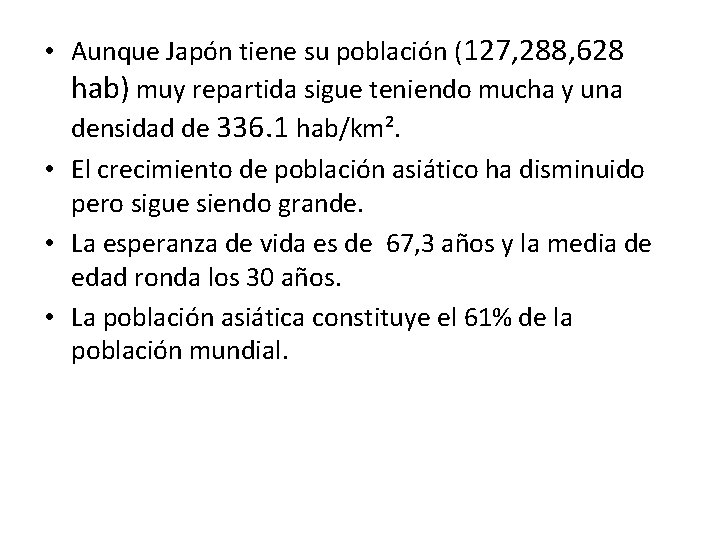 • Aunque Japón tiene su población (127,288,628 hab) muy repartida sigue teniendo mucha y una densidad de 336.1 hab/km².
• El crecimiento de población asiático ha disminuido pero sigue siendo grande.
• La esperanza de vida es de 67,3 años y la media de edad ronda los 30 años.
• La población asiática constituye el 61% de la población mundial.